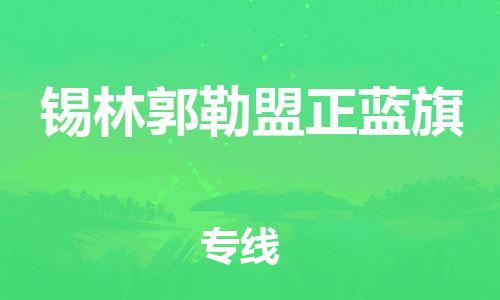 锡林郭勒盟正蓝旗

专线